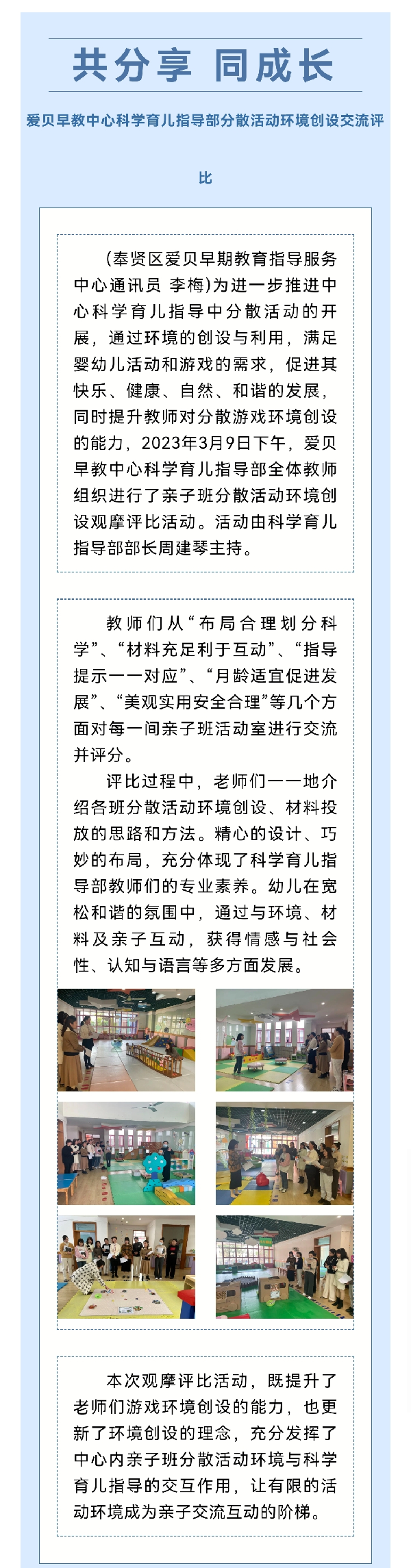 共分享 同成长

爱贝早教中心科学育儿指导部分散活动环境创设交流评比

（奉贤区爱贝早期教育指导服务中心通讯员 李梅）为进一步推进中心科学育儿指导中分散活动的开展，通过环境的创设与利用，满足婴幼儿活动和游戏的需求，促进其快乐、健康、自然、和谐的发展，同时提升教师对分散游戏环境创设的能力，2023年3月9日下午，爱贝早教中心科学育儿指导部全体教师组织进行了亲子班分散活动环境创设观摩评比活动。活动由科学育儿指导部部长周建琴主持。

教师们从“布局合理划分科学”、“材料充足利于互动”、“指导提示一一对应”、“月龄适宜促进发展”、“美观实用安全合理”等几个方面对每一间亲子班活动室进行交流并评分。

评比过程中，老师们一一地介绍各班分散活动环境创设、材料投放的思路和方法。精心的设计、巧妙的布局，充分体现了科学育儿指导部教师们的专业素养。幼儿在宽松和谐的氛围中，通过与环境、材料及亲子互动，获得情感与社会性、认知与语言等多方面发展。

本次观摩评比活动，既提升了老师们游戏环境创设的能力，也更新了环境创设的理念，充分发挥了中心内亲子班分散活动环境与科学育儿指导的交互作用，让有限的活动环境成为亲子交流互动的阶梯。